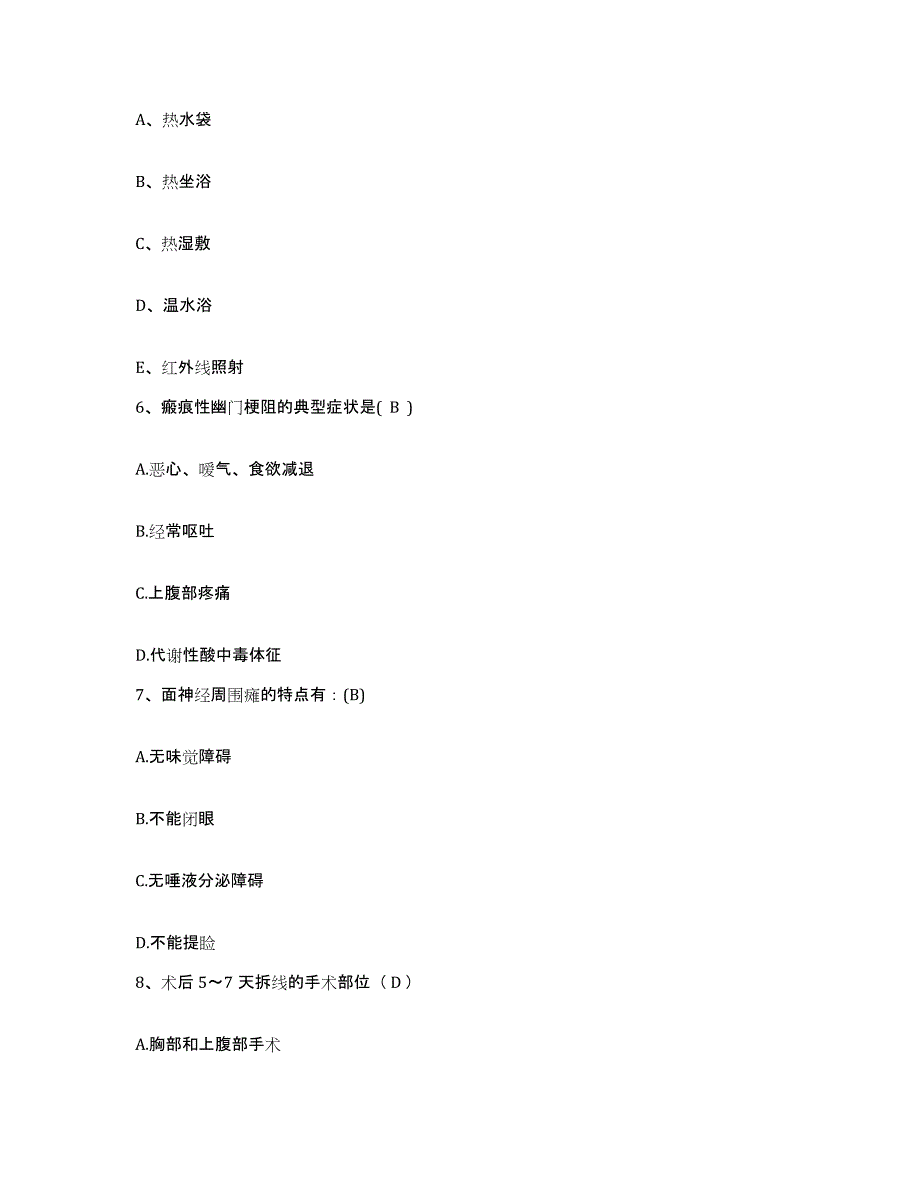 A、热水袋

B、热坐浴

C、热湿敷

D、温水浴

E、红外线照射

6、瘢痕性幽门梗阻的典型症状是( B )

A.恶心、嗳气、食欲减退

B.经常呕吐

C.上腹部疼痛

D.代谢性酸中毒体征

7、面神经周围瘫的特点有：(B)

A.无味觉障碍

B.不能闭眼

C.无唾液分泌障碍

D.不能提睑

8、术后 5～7 天拆线的手术部位（ D ）

A.胸部和上腹部手术